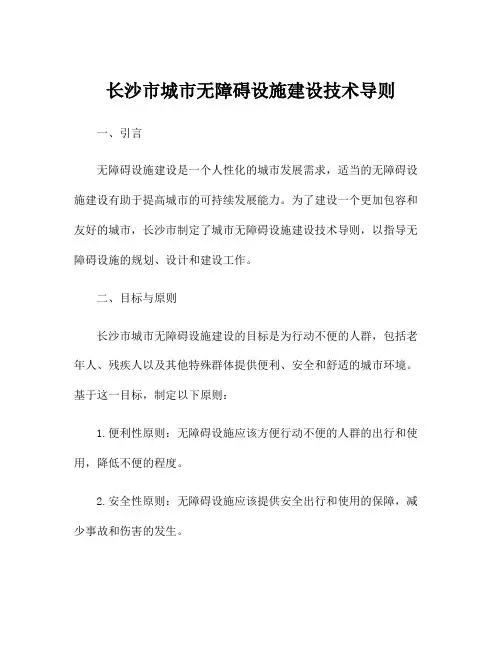 长沙市城市无障碍设施建设技术导则

一、引言

无障碍设施建设是一个人性化的城市发展需求，适当的无障碍设施建设有助于提高城市的可持续发展能力。为了建设一个更加包容和友好的城市，长沙市制定了城市无障碍设施建设技术导则，以指导无障碍设施的规划、设计和建设工作。

二、目标与原则

长沙市城市无障碍设施建设的目标是为行动不便的人群，包括老年人、残疾人以及其他特殊群体提供便利、安全和舒适的城市环境。基于这一目标，制定以下原则：

1. 便利性原则：无障碍设施应该方便行动不便的人群的出行和使用，降低不便的程度。

2. 安全性原则：无障碍设施应该提供安全出行和使用的保障，减少事故和伤害的发生。